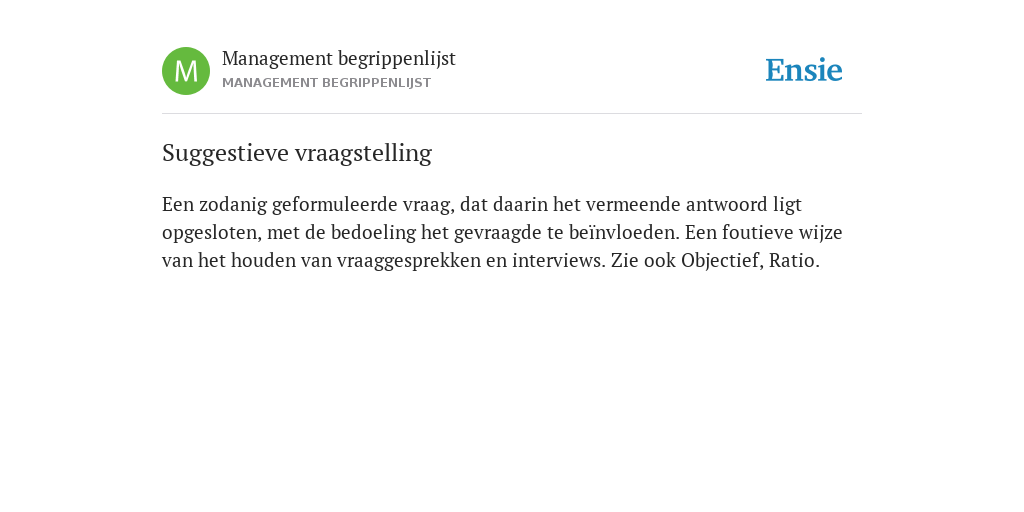 M

Management begrippenlijst
MANAGEMENT BEGRIPPENLIJST

Ensie

Suggestieve vraagstelling

Een zodanig geformuleerde vraag, dat daarin het vermeende antwoord ligt opgesloten, met de bedoeling het gevraagde te beïnvloeden. Een foutieve wijze van het houden van vraaggesprekken en interviews. Zie ook Objectief, Ratio.